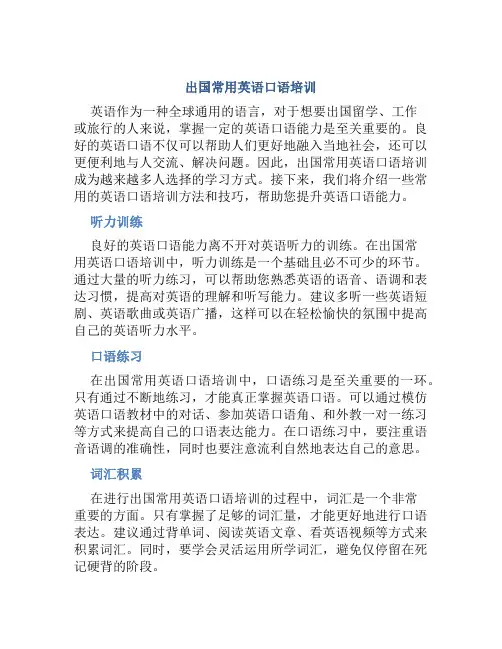 出国常用英语口语培训

英语作为一种全球通用的语言，对于想要出国留学、工作或旅行的人来说，掌握一定的英语口语能力是至关重要的。良好的英语口语不仅可以帮助人们更好地融入当地社会，还可以更便利地与人交流、解决问题。因此，出国常用英语口语培训成为越来越多人选择的学习方式。接下来，我们将介绍一些常用的英语口语培训方法和技巧，帮助您提升英语口语能力。

听力训练

良好的英语口语能力离不开对英语听力的训练。在出国常用英语口语培训中，听力训练是一个基础且必不可少的环节。通过大量的听力练习，可以帮助您熟悉英语的语音、语调和表达习惯，提高对英语的理解和听写能力。建议多听一些英语短剧、英语歌曲或英语广播，这样可以在轻松愉快的氛围中提高自己的英语听力水平。

口语练习

在出国常用英语口语培训中，口语练习是至关重要的一环。只有通过不断地练习，才能真正掌握英语口语。可以通过模仿英语口语教材中的对话、参加英语口语角、和外教一对一练习等方式来提高自己的口语表达能力。在口语练习中，要注重语音语调的准确性，同时也要注意流利自然地表达自己的意思。

词汇积累

在进行出国常用英语口语培训的过程中，词汇是一个非常重要的方面。只有掌握了足够的词汇量，才能更好地进行口语表达。建议通过背单词、阅读英语文章、看英语视频等方式来积累词汇。同时，要学会灵活运用所学词汇，避免仅停留在死记硬背的阶段。